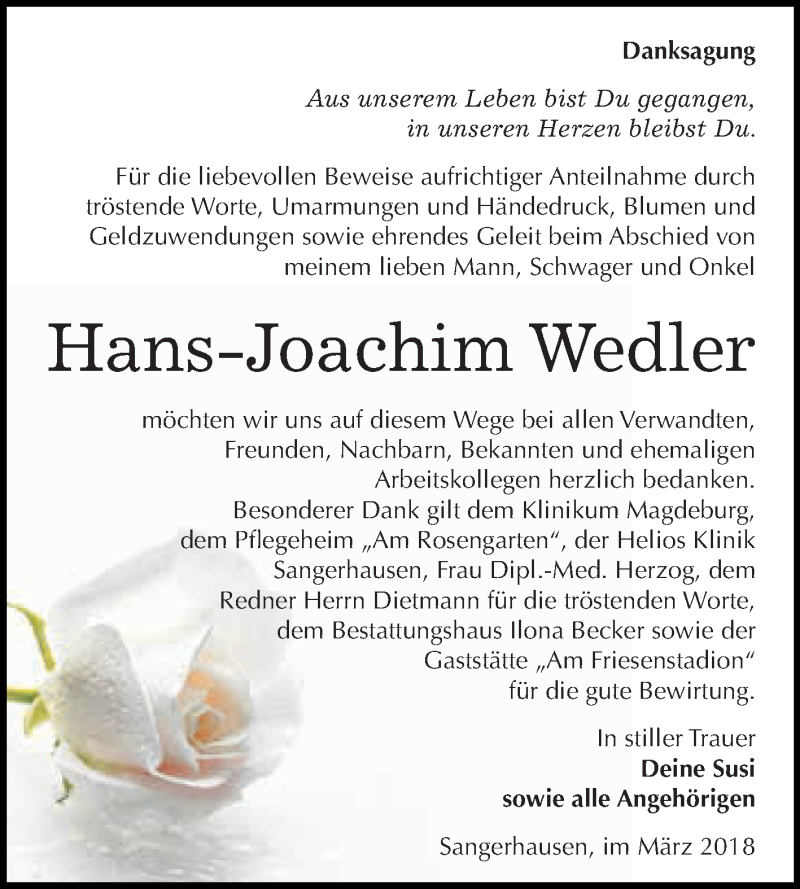 Danksagung

Aus unserem Leben bist Du gegangen, in unseren Herzen bleibst Du.

Für die liebevollen Beweise aufrichtiger Anteilnahme durch tröstende Worte, Umarmungen und Händedruck, Blumen und Geldzuwendungen sowie ehrendes Geleit beim Abschied von meinem lieben Mann, Schwager und Onkel

Hans-Joachim Wedler

möchten wir uns auf diesem Wege bei allen Verwandten, Freunden, Nachbarn, Bekannten und ehemaligen Arbeitskollegen herzlich bedanken. Besonderer Dank gilt dem Klinikum Magdeburg, dem Pflegeheim „Am Rosengarten“, der Helios Klinik Sangerhausen, Frau Dipl.-Med. Herzog, dem Redner Herrn Dietmann für die tröstenden Worte, dem Bestattungshaus Ilona Becker sowie der Gaststätte „Am Friesenstadion“ für die gute Bewirtung.

In stiller Trauer
Deine Susi
sowie alle Angehörigen

Sangerhausen, im März 2018